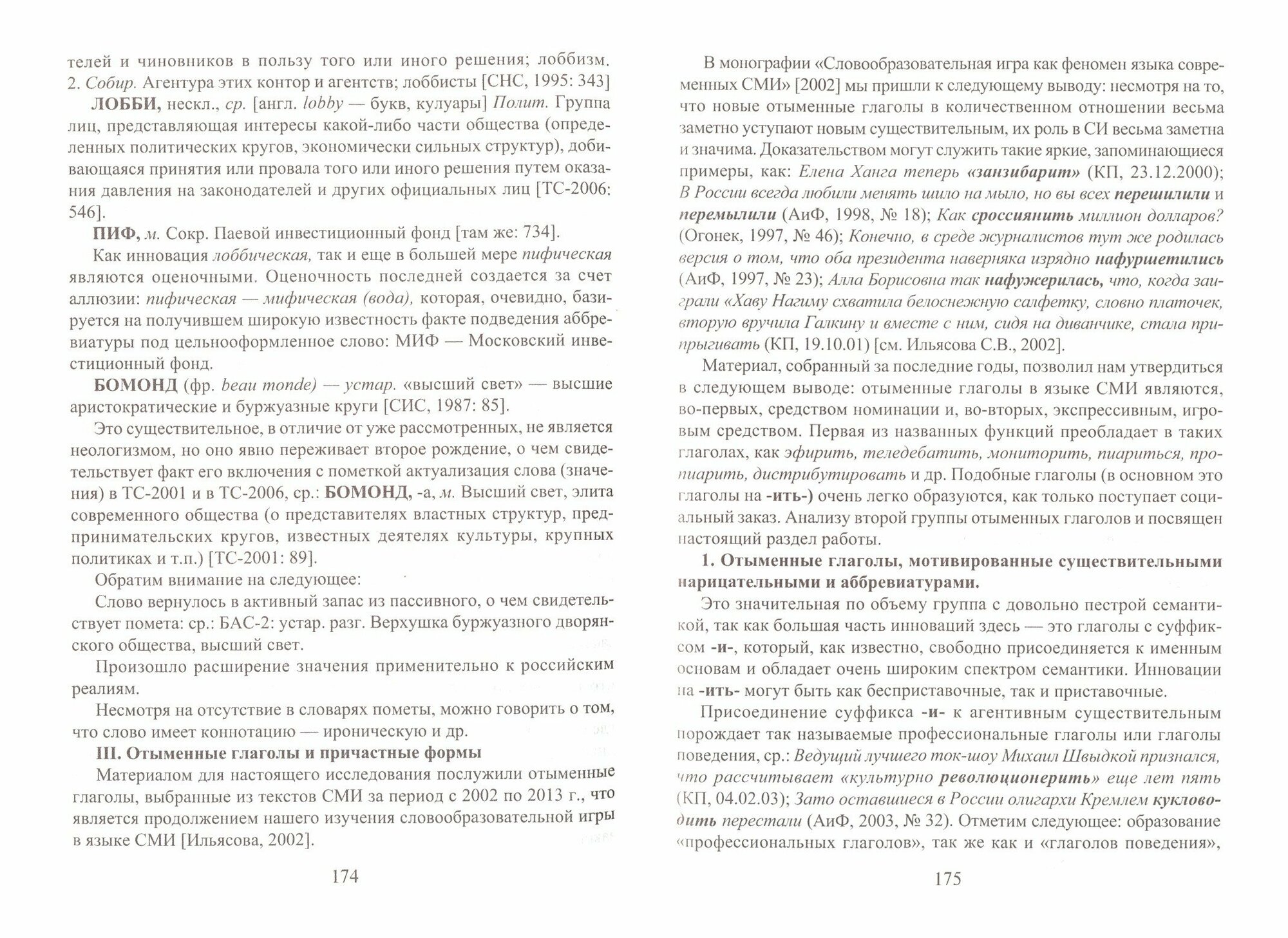 телей и чиновников в пользу того или иного решения; лоббизм. 2. Собир. Агентура этих контор и агентств; лоббисты [СНС, 1995: 343]

ЛОББИ, нескл., ср. [англ. lobby — букв, кулуары] Полит. Группа лиц, представляющая интересы какой-либо части общества (определенных политических кругов, экономически сильных структур), добивающаяся принятия или провала того или иного решения путем оказания давления на законодателей и других официальных лиц [ТС-2006: 546].

ПИФ, м. Сокр. Паевой инвестиционный фонд [там же: 734].

Как инновация лоббическая, так и еще в большей мере пифическая являются оценочными. Оценочность последней создается за счет аллюзии: пифическая — мифическая (вода), которая, очевидно, базируется на получившем широкую известность факте подведения аббревиатуры под цельнооформленное слово: МИФ — Московский инвестиционный фонд.

БОМОНД (фр. beau monde) — устар. «высший свет» — высшие аристократические и буржуазные круги [СИС, 1987: 85].

Это существительное, в отличие от уже рассмотренных, не является неологизмом, но оно явно переживает второе рождение, о чем свидетельствует факт его включения с пометкой актуализация слова (значения) в ТС-2001 и в ТС-2006, ср.: БОМОНД, -а, м. Высший свет, элита современного общества (о представителях властных структур, предпринимательских кругов, известных деятелях культуры, крупных политиках и т.п.) [ТС-2001: 89].

Обратим внимание на следующее:

Слово вернулось в активный запас из пассивного, о чем свидетельствует помета: ср.: БАС-2: устар. разг. Верхушка буржуазного дворянского общества, высший свет.

Произошло расширение значения применительно к российским реалиям.

Несмотря на отсутствие в словарях пометы, можно говорить о том, что слово имеет коннотацию — ироническую и др.

III. Отыменные глаголы и причастные формы

Материалом для настоящего исследования послужили отыменные глаголы, выбранные из текстов СМИ за период с 2002 по 2013 г., что является продолжением нашего изучения словообразовательной игры в языке СМИ [Ильясова, 2002].

174

В монографии «Словообразовательная игра как феномен языка современных СМИ» [2002] мы пришли к следующему выводу: несмотря на то, что новые отыменные глаголы в количественном отношении весьма заметно уступают новым существительным, их роль в СИ весьма заметна и значима. Доказательством могут служить такие яркие, запоминающиеся примеры, как: Елена Ханга теперь «занзибарит» (КП, 23.12.2000); В России всегда любили менять шило на мыло, но вы всех перешилили и перемылили (АиФ, 1998, № 18); Как сроссиянить миллион долларов? (Огонек, 1997, № 46); Конечно, в среде журналистов тут же родилась версия о том, что оба президента наверняка изрядно нафуршетились (АиФ, 1997, № 23); Алла Борисовна так нафужерилась, что, когда заиграли «Хаву Нагиму схватила белоснежную салфетку, словно платочек, вторую вручила Галкину и вместе с ним, сидя на диванчике, стала припрыгивать (КП, 19.10.01) [см. Ильясова С.В., 2002].

Материал, собранный за последние годы, позволил нам утвердиться в следующем выводе: отыменные глаголы в языке СМИ являются, во-первых, средством номинации и, во-вторых, экспрессивным, игровым средством. Первая из названных функций преобладает в таких глаголах, как эфирить, теледебатить, мониторить, пиариться, пропиарить, дистрибутировать и др. Подобные глаголы (в основном это глаголы на -ить-) очень легко образуются, как только поступает социальный заказ. Анализу второй группы отыменных глаголов и посвящен настоящий раздел работы.

1. Отыменные глаголы, мотивированные существительными нарицательными и аббревиатурами.

Это значительная по объему группа с довольно пестрой семантикой, так как большая часть инноваций здесь — это глаголы с суффиксом -и-, который, как известно, свободно присоединяется к именным основам и обладает очень широким спектром семантики. Инновации на -ить- могут быть как бесприставочные, так и приставочные.

Присоединение суффикса -и- к агентивным существительным порождает так называемые профессиональные глаголы или глаголы поведения, ср.: Ведущий лучшего ток-шоу Михаил Швыдкой признался, что рассчитывает «культурно революционерить» еще лет пять (КП, 04.02.03); Зато оставшиеся в России олигархи Кремлем кукловодить перестали (АиФ, 2003, № 32). Отметим следующее: образование «профессиональных глаголов», так же как и «глаголов поведения»,

175